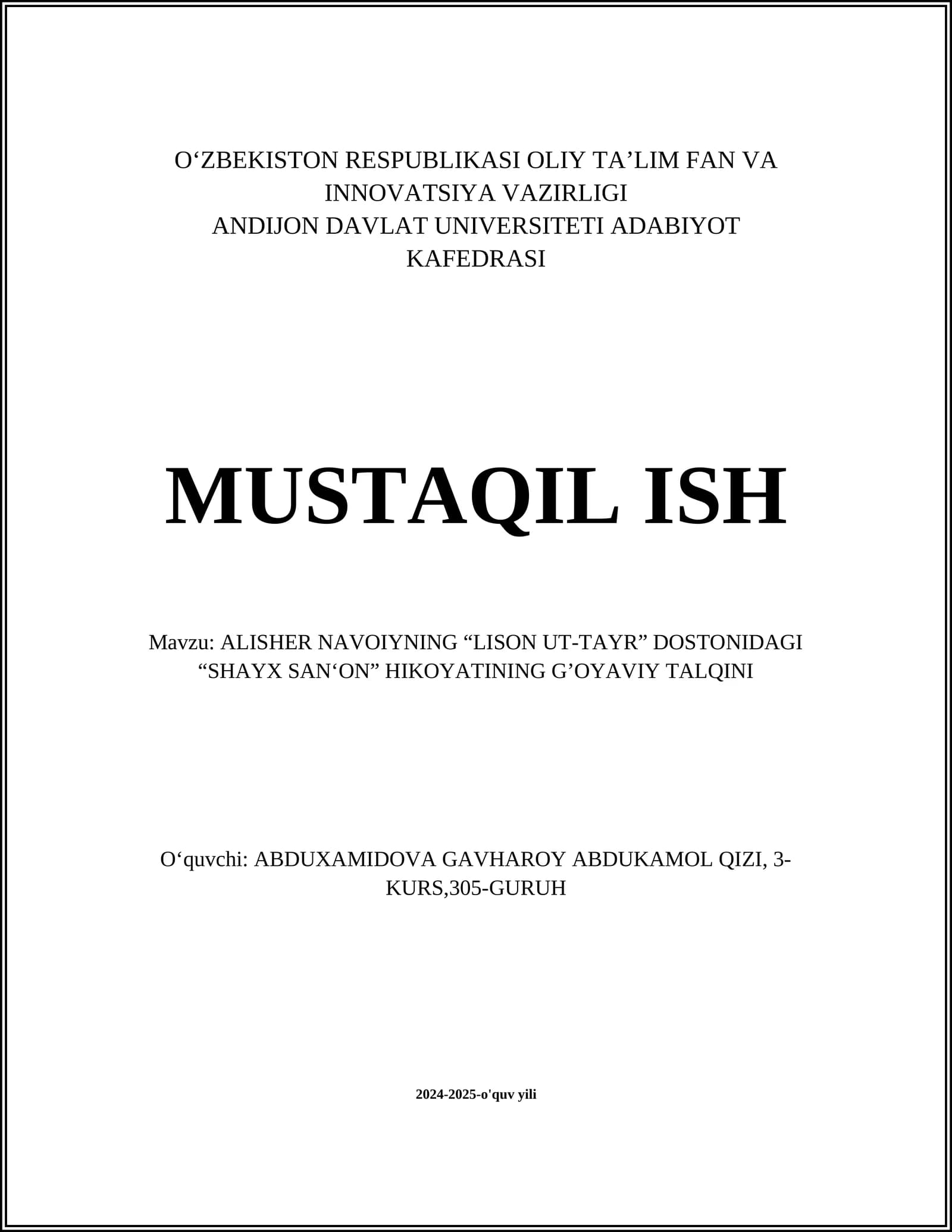 O‘ZBEKISTON RESPUBLIKASI OLIY TA’LIM FAN VA INNOVATSIYA VAZIRLIGI
ANDIJON DAVLAT UNIVERSITETI ADABIYOT KAFEDRASI

MUSTAQIL ISH

Mavzu: ALISHER NAVOIYNING “LISON UT-TAYR” DOSTONIDAGI “SHAYX SAN‘ON” HIKOYATINING G’OYAVIY TALQINI

O‘quvchi: ABDUXAMIDOVA GAVHAROY ABDUKAMOL QIZI, 3-KURS,305-GURUH

2024-2025-o'quv yili